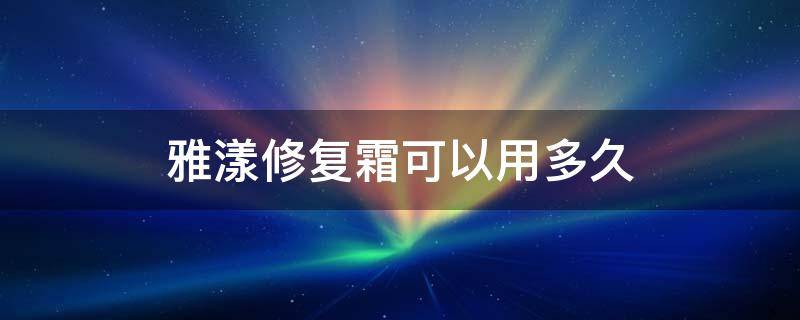 雅漾修复霜可以用多久